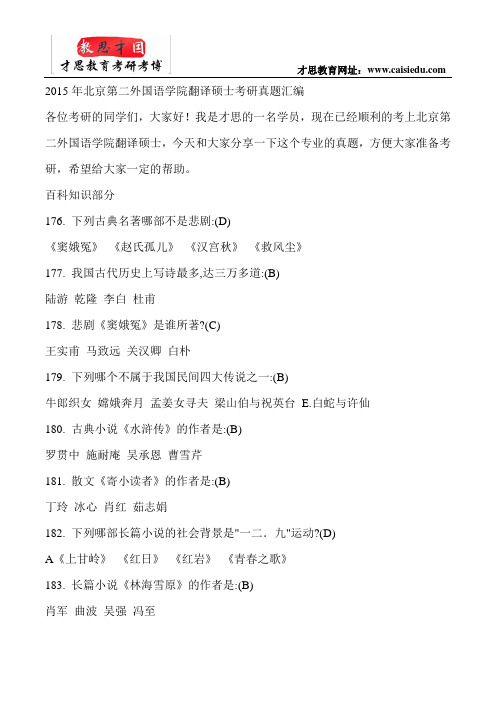 教思才国
才思教育考研考博

才思教育网址：www.caisiedu.com

2015 年北京第二外国语学院翻译硕士考研真题汇编

各位考研的同学们，大家好！我是才思的一名学员，现在已经顺利的考上北京第二外国语学院翻译硕士，今天和大家分享一下这个专业的真题，方便大家准备考研，希望给大家一定的帮助。

百科知识部分

176. 下列古典名著哪部不是悲剧:(D)

《窦娥冤》 《赵氏孤儿》 《汉宫秋》 《救风尘》

177. 我国古代历史上写诗最多,达三万多道:(B)

陆游 乾隆 李白 杜甫

178. 悲剧《窦娥冤》是谁所著?(C)

王实甫 马致远 关汉卿 白朴

179. 下列哪个不属于我国民间四大传说之一:(B)

牛郎织女 嫦娥奔月 孟姜女寻夫 梁山伯与祝英台 E.白蛇与许仙

180. 古典小说《水浒传》的作者是:(B)

罗贯中 施耐庵 吴承恩 曹雪芹

181. 散文《寄小读者》的作者是:(B)

丁玲 冰心 肖红 茹志娟

182. 下列哪部长篇小说的社会背景是"一二．九"运动?(D)

A《上甘岭》 《红日》 《红岩》 《青春之歌》

183. 长篇小说《林海雪原》的作者是:(B)

肖军 曲波 吴强 冯至